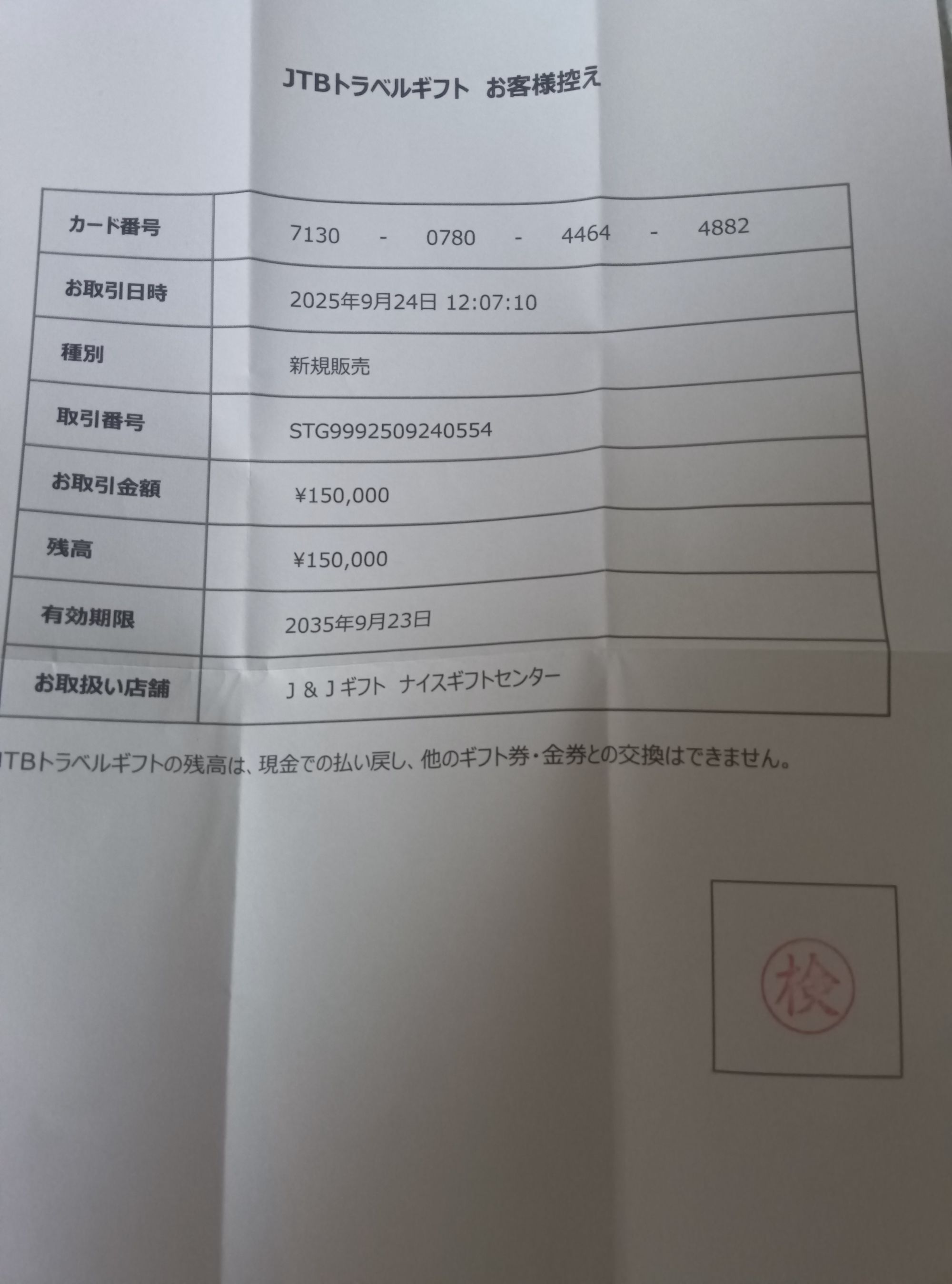 JTBトラベルギフト お客様控え

| | |
|---|---|
| カード番号 | 7130 - 0780 - 4464 - 4882 |
| お取引日時 | 2025年9月24日 12:07:10 |
| 種別 | 新規販売 |
| 取引番号 | STG9992509240554 |
| お取引金額 | ¥150,000 |
| 残高 | ¥150,000 |
| 有効期限 | 2035年9月23日 |
| お取扱い店舗 | J & J ギフト ナイスギフトセンター |

JTBトラベルギフトの残高は、現金での払い戻し、他のギフト券・金券との交換はできません。

検